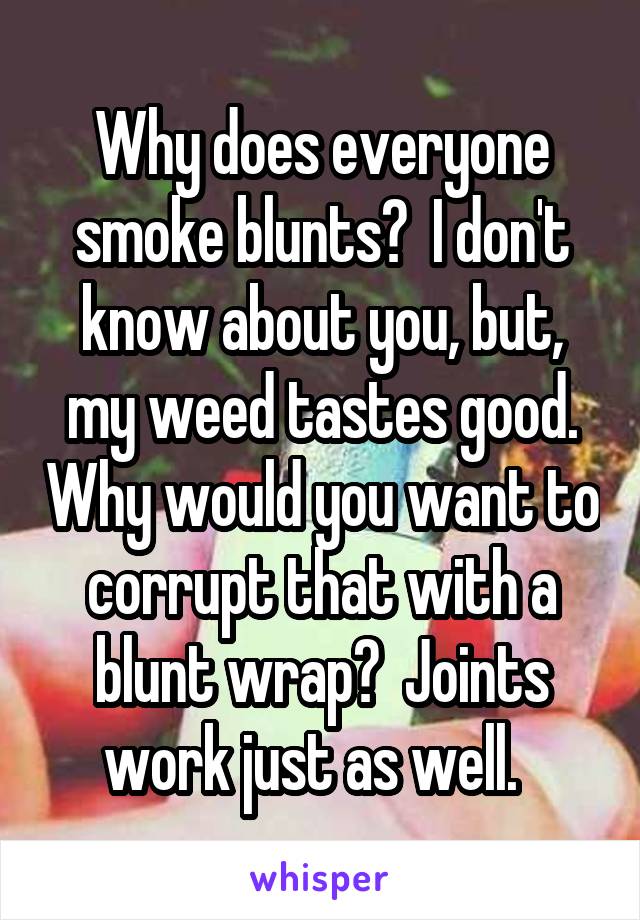 Why does everyone smoke blunts?  I don't know about you, but, my weed tastes good. Why would you want to corrupt that with a blunt wrap?  Joints work just as well.

whisper